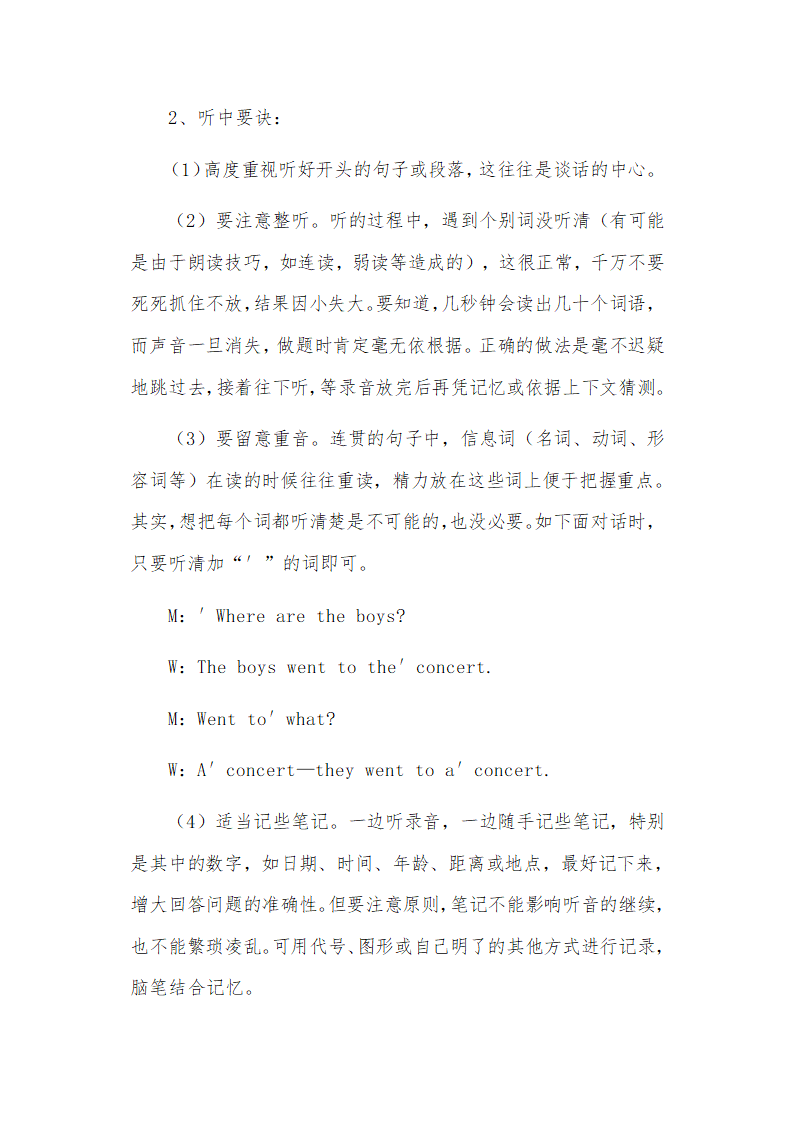 2、听中要诀：

（1）高度重视听好开头的句子或段落，这往往是谈话的中心。

（2）要注意整听。听的过程中，遇到个别词没听清（有可能是由于朗读技巧，如连读，弱读等造成的），这很正常，千万不要死死抓住不放，结果因小失大。要知道，几秒钟会读出几十个词语，而声音一旦消失，做题时肯定毫无依根据。正确的做法是毫不迟疑地跳过去，接着往下听，等录音放完后再凭记忆或依据上下文猜测。

（3）要留意重音。连贯的句子中，信息词（名词、动词、形容词等）在读的时候往往重读，精力放在这些词上便于把握重点。其实，想把每个词都听清楚是不可能的，也没必要。如下面对话时，只要听清加“′ ”的词即可。

M：′ Where are the boys?

W：The boys went to the′ concert.

M：Went to′ what?

W：A′ concert—they went to a′ concert.

（4）适当记些笔记。一边听录音，一边随手记些笔记，特别是其中的数字，如日期、时间、年龄、距离或地点，最好记下来，增大回答问题的准确性。但要注意原则，笔记不能影响听音的继续，也不能繁琐凌乱。可用代号、图形或自己明了的其他方式进行记录，脑笔结合记忆。